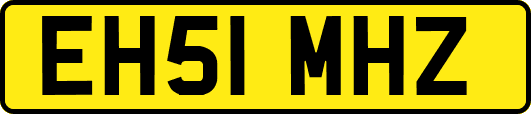 EH51 MHZ